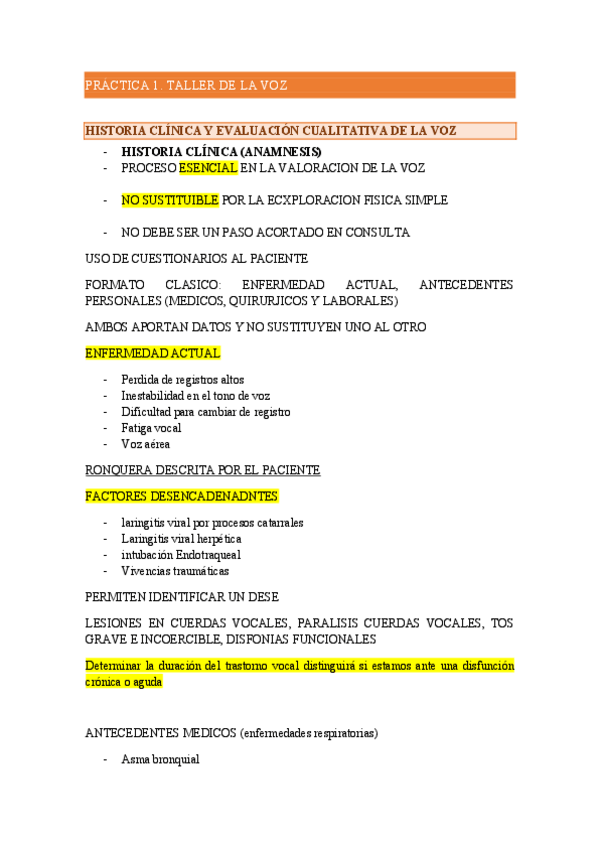 PRÁCTICA 1. TALLER DE LA VOZ

HISTORIA CLÍNICA Y EVALUACIÓN CUALITATIVA DE LA VOZ

- HISTORIA CLÍNICA (ANAMNESIS)
- PROCESO ESENCIAL EN LA VALORACION DE LA VOZ

- NO SUSTITUIBLE POR LA ECXPLORACION FISICA SIMPLE

- NO DEBE SER UN PASO ACORTADO EN CONSULTA

USO DE CUESTIONARIOS AL PACIENTE

FORMATO CLASICO: ENFERMEDAD ACTUAL, ANTECEDENTES PERSONALES (MEDICOS, QUIRURJICOS Y LABORALES)

AMBOS APORTAN DATOS Y NO SUSTITUYEN UNO AL OTRO

ENFERMEDAD ACTUAL

- Perdida de registros altos
- Inestabilidad en el tono de voz
- Dificultad para cambiar de registro
- Fatiga vocal
- Voz aérea

RONQUERA DESCRITA POR EL PACIENTE

FACTORES DESENCADENADNTES

- laringitis viral por procesos catarrales
- Laringitis viral herpética
- intubación Endotraqueal
- Vivencias traumáticas

PERMITEN IDENTIFICAR UN DESE

LESIONES EN CUERDAS VOCALES, PARALISIS CUERDAS VOCALES, TOS GRAVE E INCOERCIBLE, DISFONIAS FUNCIONALES

Determinar la duración del trastorno vocal distinguirá si estamos ante una disfunción crónica o aguda

ANTECEDENTES MEDICOS (enfermedades respiratorias)

- Asma bronquial